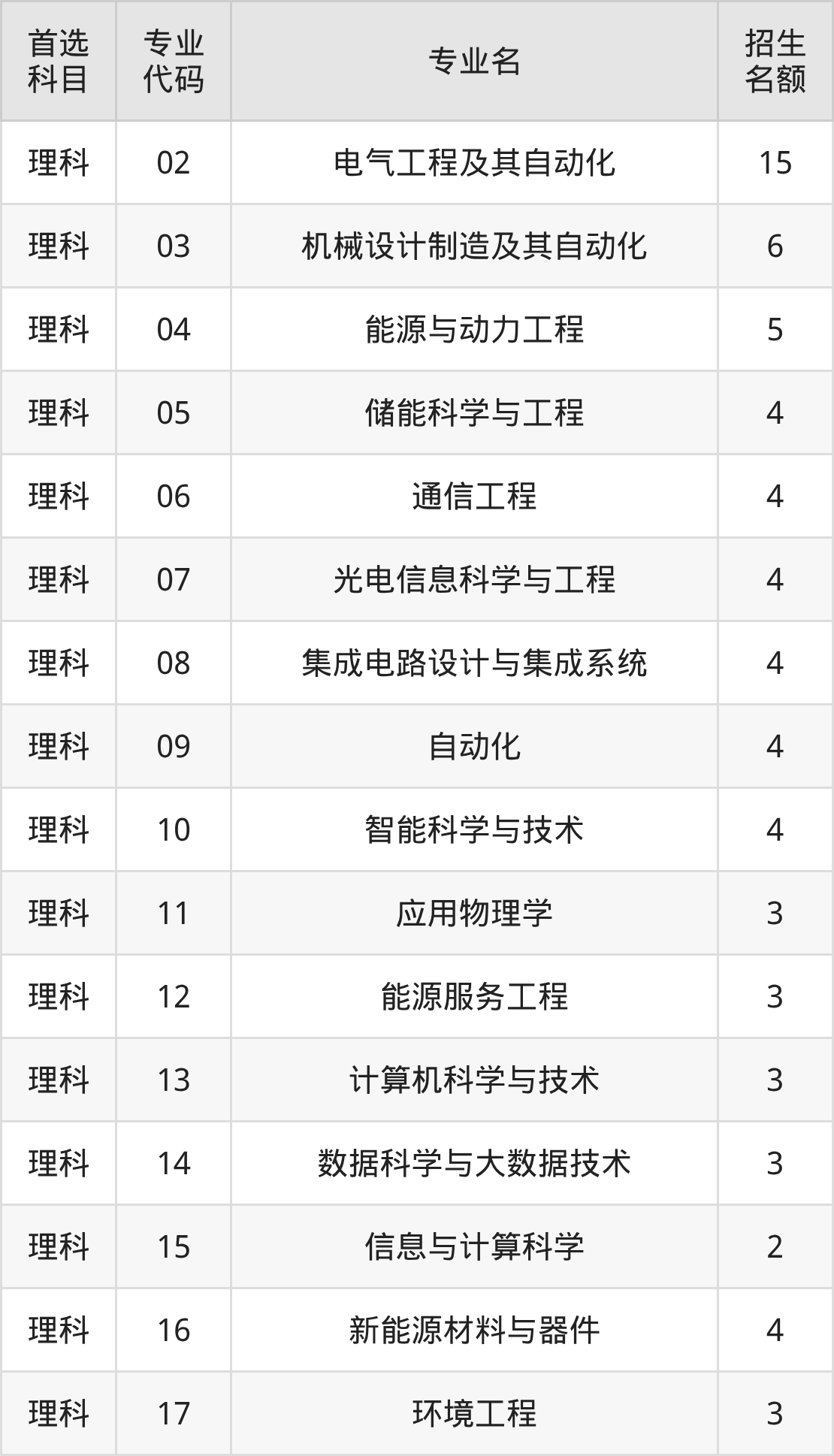 | 首选科目 | 专业代码 | 专业名 | 招生名额 |
|---|---|---|---|
| 理科 | 02 | 电气工程及其自动化 | 15 |
| 理科 | 03 | 机械设计制造及其自动化 | 6 |
| 理科 | 04 | 能源与动力工程 | 5 |
| 理科 | 05 | 储能科学与工程 | 4 |
| 理科 | 06 | 通信工程 | 4 |
| 理科 | 07 | 光电信息科学与工程 | 4 |
| 理科 | 08 | 集成电路设计与集成系统 | 4 |
| 理科 | 09 | 自动化 | 4 |
| 理科 | 10 | 智能科学与技术 | 4 |
| 理科 | 11 | 应用物理学 | 3 |
| 理科 | 12 | 能源服务工程 | 3 |
| 理科 | 13 | 计算机科学与技术 | 3 |
| 理科 | 14 | 数据科学与大数据技术 | 3 |
| 理科 | 15 | 信息与计算科学 | 2 |
| 理科 | 16 | 新能源材料与器件 | 4 |
| 理科 | 17 | 环境工程 | 3 |